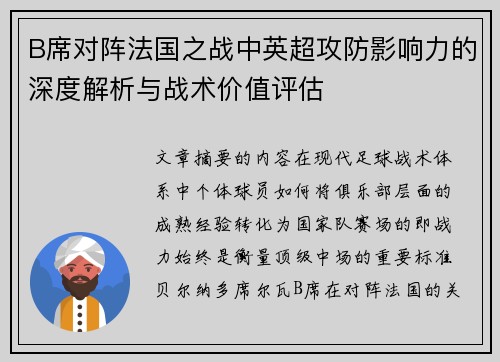 B席对阵法国之战中英超攻防影响力的深度解析与战术价值评估

文章摘要的内容在现代足球战术体系中个体球员如何将俱乐部层面的成熟经验转化为国家队赛场的即战力始终是衡量顶级中场的重要标准贝尔纳多席尔瓦B席在对阵法国的关